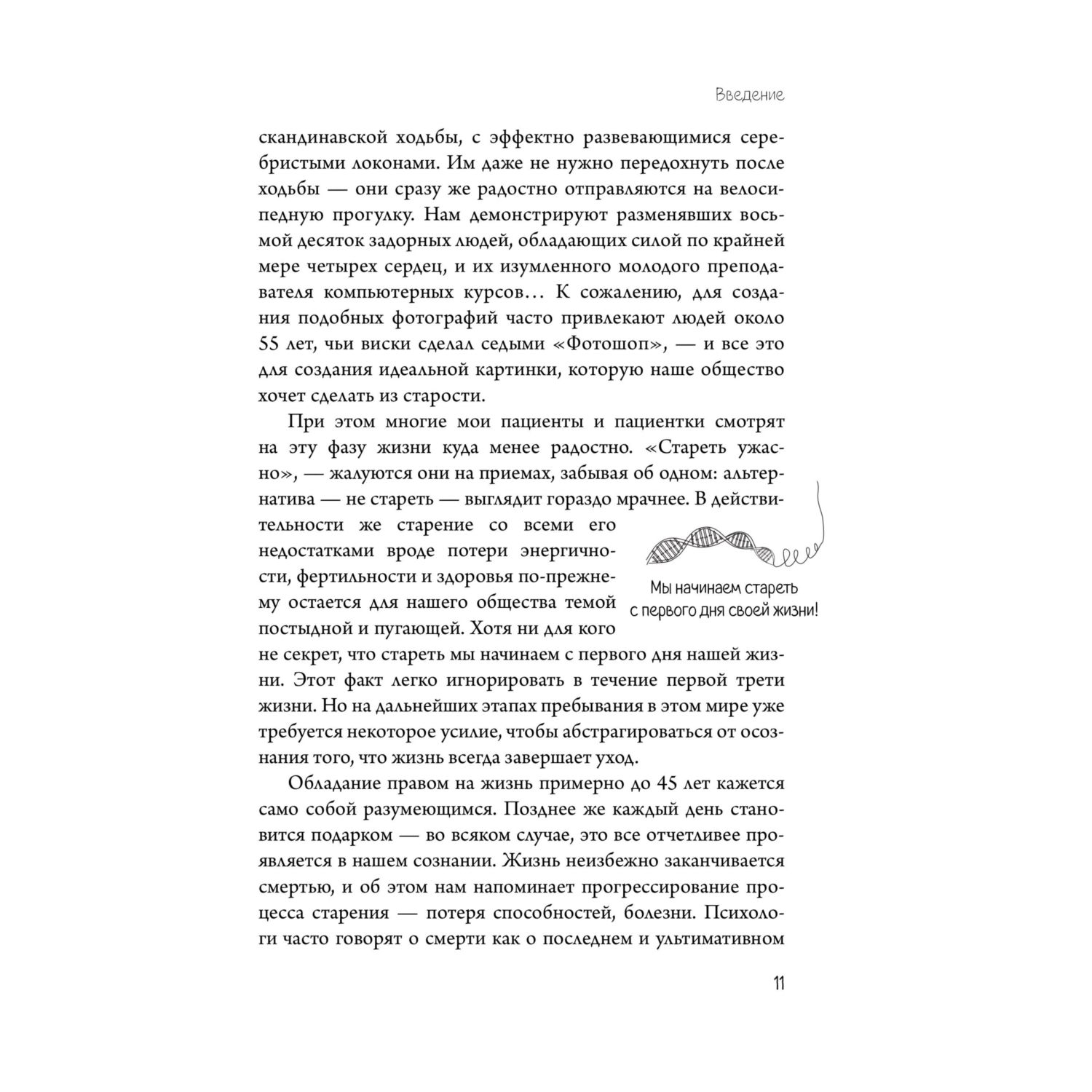 Введение

скандинавской ходьбы, с эффектно развевающимися серебристыми локонами. Им даже не нужно передохнуть после ходьбы — они сразу же радостно отправляются на велосипедную прогулку. Нам демонстрируют разменявших восьмой десяток задорных людей, обладающих силой по крайней мере четырех сердец, и их изумленного молодого преподавателя компьютерных курсов… К сожалению, для создания подобных фотографий часто привлекают людей около 55 лет, чьи виски сделал седыми «Фотошоп», — и все это для создания идеальной картинки, которую наше общество хочет сделать из старости.

При этом многие мои пациенты и пациентки смотрят на эту фазу жизни куда менее радостно. «Стареть ужасно», — жалуются они на приемах, забывая об одном: альтернатива — не стареть — выглядит гораздо мрачнее. В действительности же старение со всеми его недостатками вроде потери энергичности, фертильности и здоровья по-прежнему остается для нашего общества темой постыдной и пугающей. Хотя ни для кого не секрет, что стареть мы начинаем с первого дня нашей жизни. Этот факт легко игнорировать в течение первой трети жизни. Но на дальнейших этапах пребывания в этом мире уже требуется некоторое усилие, чтобы абстрагироваться от осознания того, что жизнь всегда завершает уход.

Мы начинаем стареть с первого дня своей жизни!

Обладание правом на жизнь примерно до 45 лет кажется само собой разумеющимся. Позднее же каждый день становится подарком — во всяком случае, это все отчетливее проявляется в нашем сознании. Жизнь неизбежно заканчивается смертью, и об этом нам напоминает прогрессирование процесса старения — потеря способностей, болезни. Психологи часто говорят о смерти как о последнем и ультимативном

11